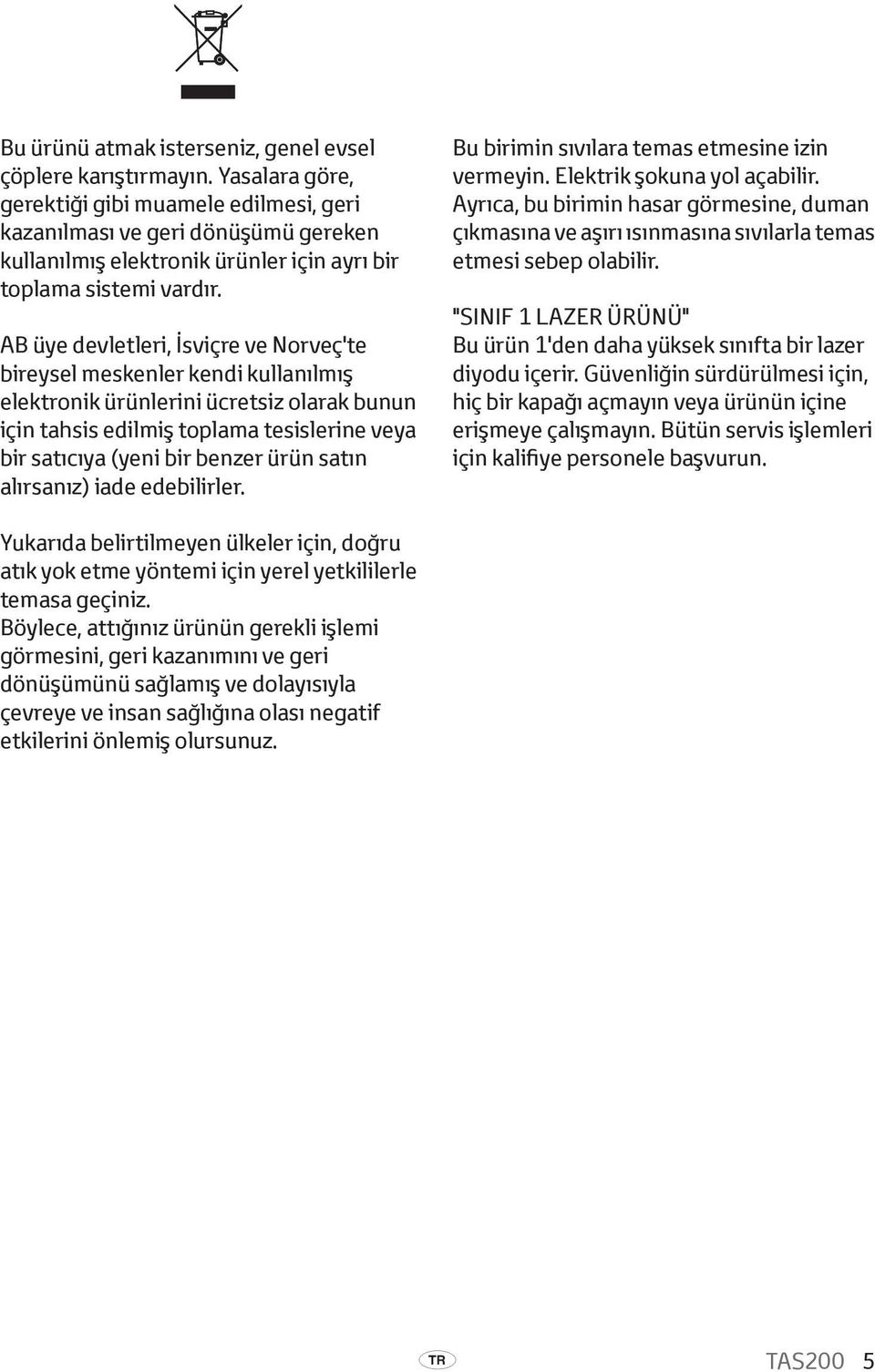 Bu ürünü atmak isterseniz, genel evsel çöplere karıştırmayın. Yasalara göre, gerektiği gibi muamele edilmesi, geri kazanılması ve geri dönüşümü gereken kullanılmış elektronik ürünler için ayrı bir toplama sistemi vardır.

AB üye devletleri, İsviçre ve Norveç'te bireysel meskenler kendi kullanılmış elektronik ürünlerini ücretsiz olarak bunun için tahsis edilmiş toplama tesislerine veya bir satıcıya (yeni bir benzer ürün satın alırsanız) iade edebilirler.

Yukarıda belirtilmeyen ülkeler için, doğru atık yok etme yöntemi için yerel yetkililerle temasa geçiniz.
Böylece, attığınız ürünün gerekli işlemi görmesini, geri kazanımını ve geri dönüşümünü sağlamış ve dolayısıyla çevreye ve insan sağlığına olası negatif etkilerini önlemiş olursunuz.

Bu birimin sıvılara temas etmesine izin vermeyin. Elektrik şokuna yol açabilir. Ayrıca, bu birimin hasar görmesine, duman çıkmasına ve aşırı ısınmasına sıvılarla temas etmesi sebep olabilir.

"SINIF 1 LAZER ÜRÜNÜ"
Bu ürün 1'den daha yüksek sınıfta bir lazer diyodu içerir. Güvenliğin sürdürülmesi için, hiç bir kapağı açmayın veya ürünün içine erişmeye çalışmayın. Bütün servis işlemleri için kalifiye personele başvurun.

TR TAS200 5